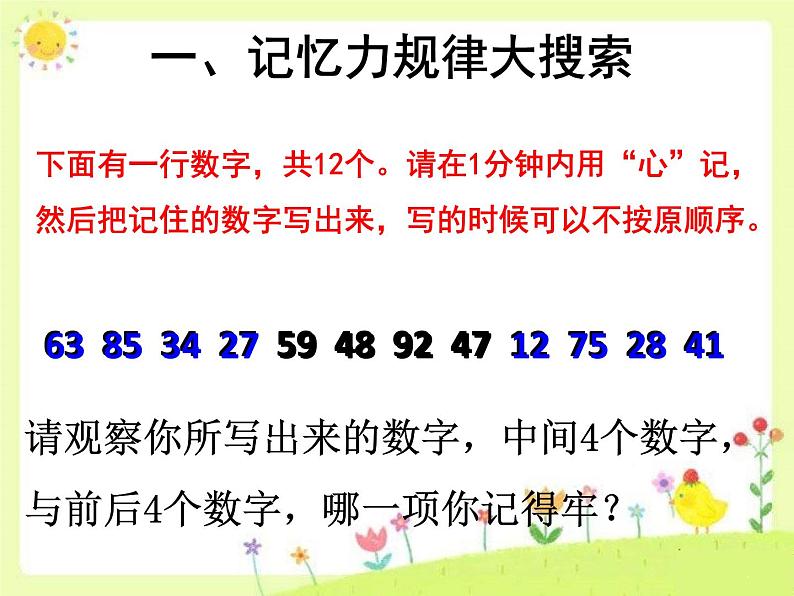 一、记忆力规律大搜索

下面有一行数字，共12个。请在1分钟内用“心”记，然后把记住的数字写出来，写的时候可以不按原顺序。

63 85 34 27 59 48 92 47 12 75 28 41

请观察你所写出来的数字，中间4个数字，与前后4个数字，哪一项你记得牢？